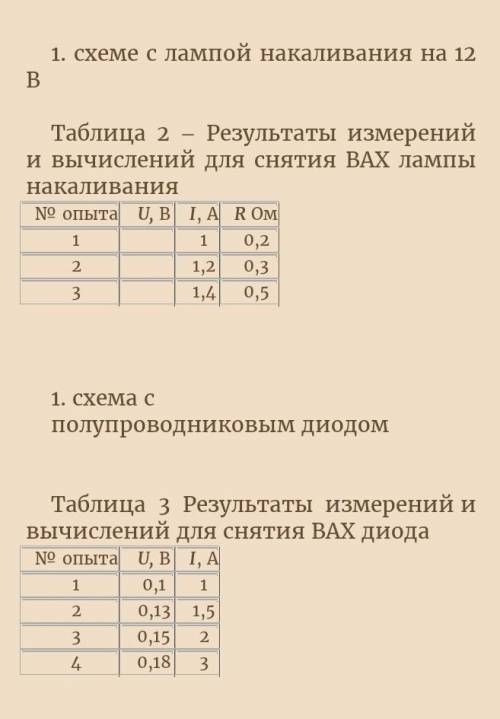 1. схеме с лампой накаливания на 12 В

Таблица 2 – Результаты измерений и вычислений для снятия ВАХ лампы накаливания

| № опыта | $U$, В | $I$, А | $R$ Ом |
|---|---|---|---|
| 1 | | 1 | 0,2 |
| 2 | | 1,2 | 0,3 |
| 3 | | 1,4 | 0,5 |

1. схема с полупроводниковым диодом

Таблица 3 Результаты измерений и вычислений для снятия ВАХ диода

| № опыта | $U$, В | $I$, А |
|---|---|---|
| 1 | 0,1 | 1 |
| 2 | 0,13 | 1,5 |
| 3 | 0,15 | 2 |
| 4 | 0,18 | 3 |